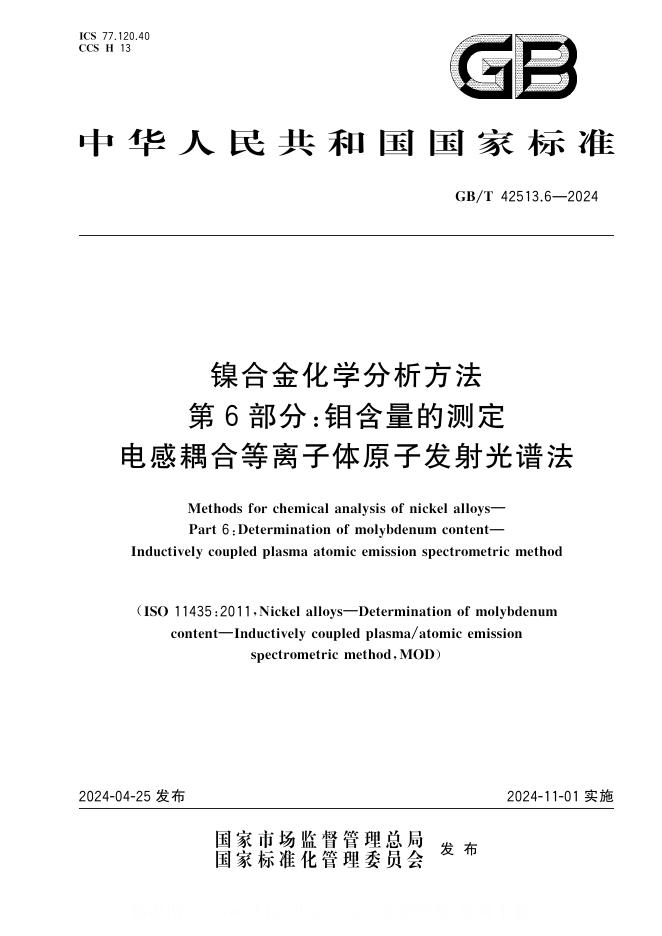 ICS 77.120.40
CCS H 13

GB

中华人民共和国国家标准

GB/T 42513.6—2024

镍合金化学分析方法
第6部分:钼含量的测定
电感耦合等离子体原子发射光谱法

Methods for chemical analysis of nickel alloys—
Part 6:Determination of molybdenum content—
Inductively coupled plasma atomic emission spectrometric method

(ISO 11435:2011,Nickel alloys—Determination of molybdenum content—Inductively coupled plasma/atomic emission spectrometric method,MOD)

2024-04-25发布 2024-11-01实施

国家市场监督管理总局
国家标准化管理委员会 发布